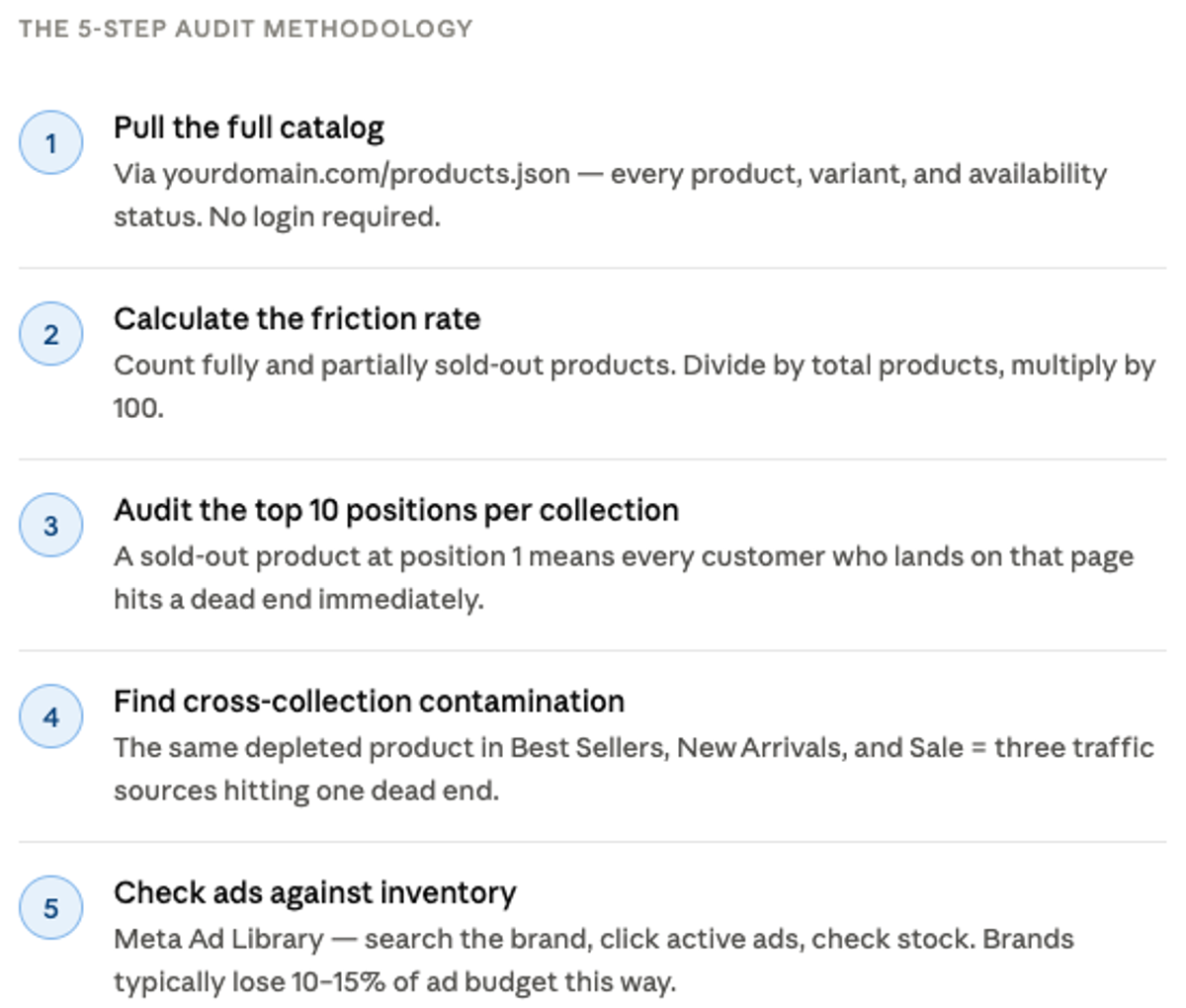 THE 5-STEP AUDIT METHODOLOGY

1
Pull the full catalog
Via yourdomain.com/products.json — every product, variant, and availability status. No login required.

2
Calculate the friction rate
Count fully and partially sold-out products. Divide by total products, multiply by 100.

3
Audit the top 10 positions per collection
A sold-out product at position 1 means every customer who lands on that page hits a dead end immediately.

4
Find cross-collection contamination
The same depleted product in Best Sellers, New Arrivals, and Sale = three traffic sources hitting one dead end.

5
Check ads against inventory
Meta Ad Library — search the brand, click active ads, check stock. Brands typically lose 10–15% of ad budget this way.